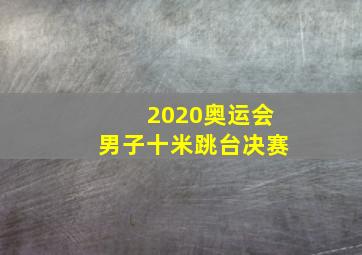 2020奥运会
男子十米跳台决赛